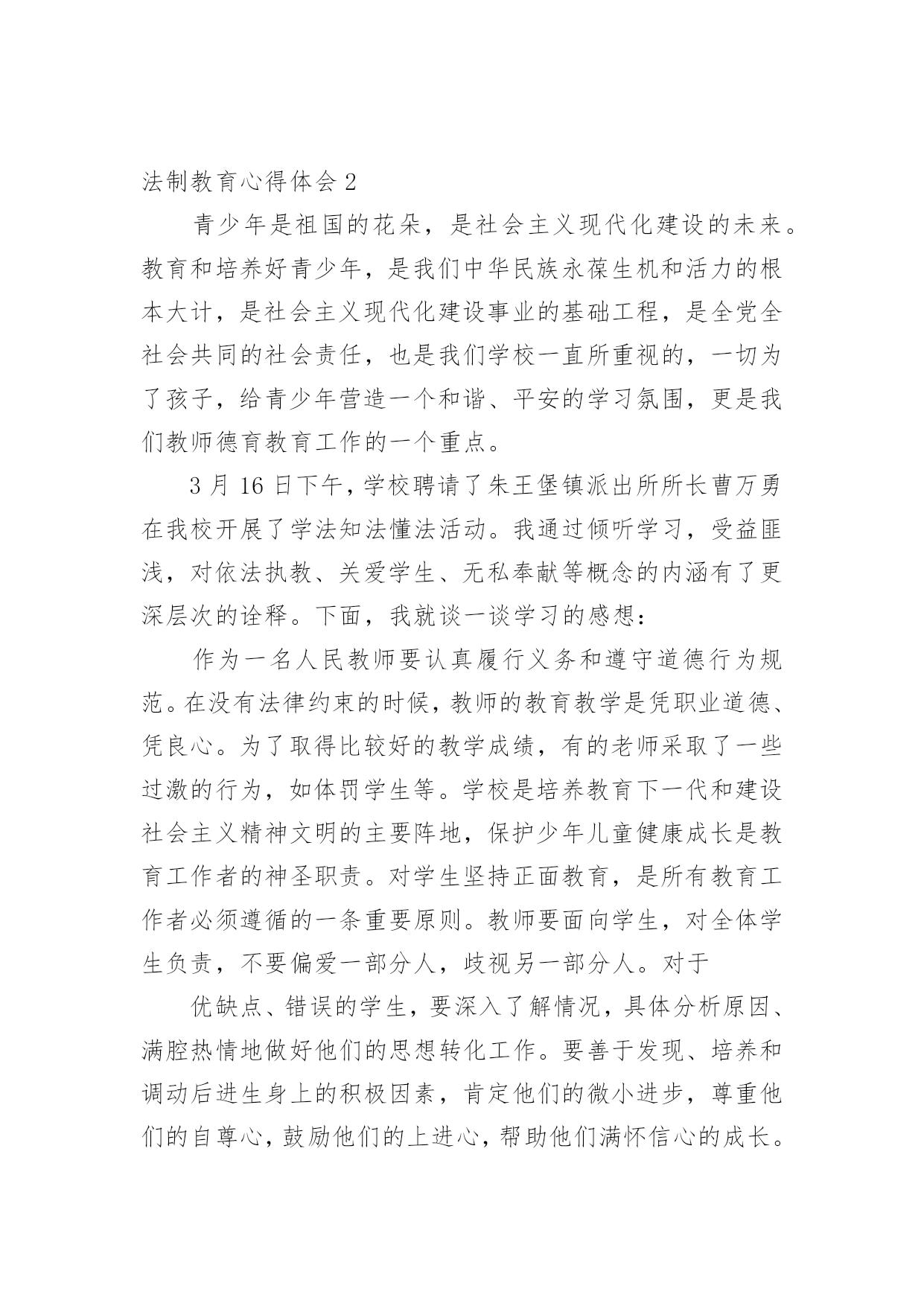 法制教育心得体会 2

青少年是祖国的花朵，是社会主义现代化建设的未来。教育和培养好青少年，是我们中华民族永葆生机和活力的根本大计，是社会主义现代化建设事业的基础工程，是全党全社会共同的社会责任，也是我们学校一直所重视的，一切为了孩子，给青少年营造一个和谐、平安的学习氛围，更是我们教师德育教育工作的一个重点。

3 月 16 日下午，学校聘请了朱王堡镇派出所所长曹万勇在我校开展了学法知法懂法活动。我通过倾听学习，受益匪浅，对依法执教、关爱学生、无私奉献等概念的内涵有了更深层次的诠释。下面，我就谈一谈学习的感想：

作为一名人民教师要认真履行义务和遵守道德行为规范。在没有法律约束的时候，教师的教育教学是凭职业道德、凭良心。为了取得比较好的教学成绩，有的老师采取了一些过激的行为，如体罚学生等。学校是培养教育下一代和建设社会主义精神文明的主要阵地，保护少年儿童健康成长是教育工作者的神圣职责。对学生坚持正面教育，是所有教育工作者必须遵循的一条重要原则。教师要面向学生，对全体学生负责，不要偏爱一部分人，歧视另一部分人。对于

优缺点、错误的学生，要深入了解情况，具体分析原因、满腔热情地做好他们的思想转化工作。要善于发现、培养和调动后进生身上的积极因素，肯定他们的微小进步，尊重他们的自尊心，鼓励他们的上进心，帮助他们满怀信心的成长。